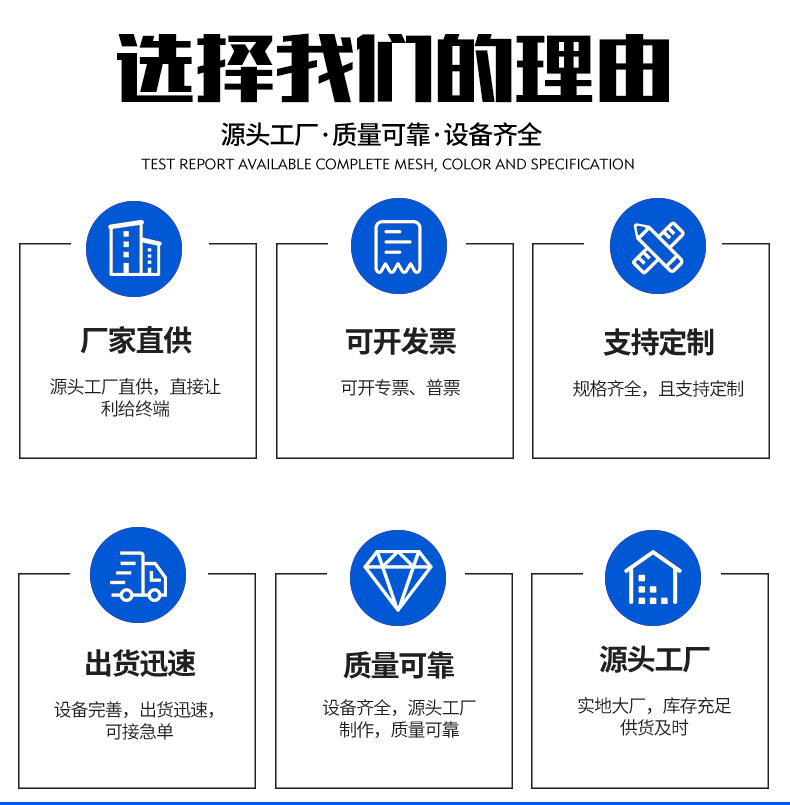 选择我们的理由

源头工厂·质量可靠·设备齐全

TEST REPORT AVAILABLE COMPLETE MESH, COLOR AND SPECIFICATION

厂家直供

源头工厂直供，直接让利给终端

可开发票

可开专票、普票

支持定制

规格齐全，且支持定制

出货迅速

设备完善，出货迅速，可接急单

质量可靠

设备齐全，源头工厂制作，质量可靠

源头工厂

实地大厂，库存充足供货及时